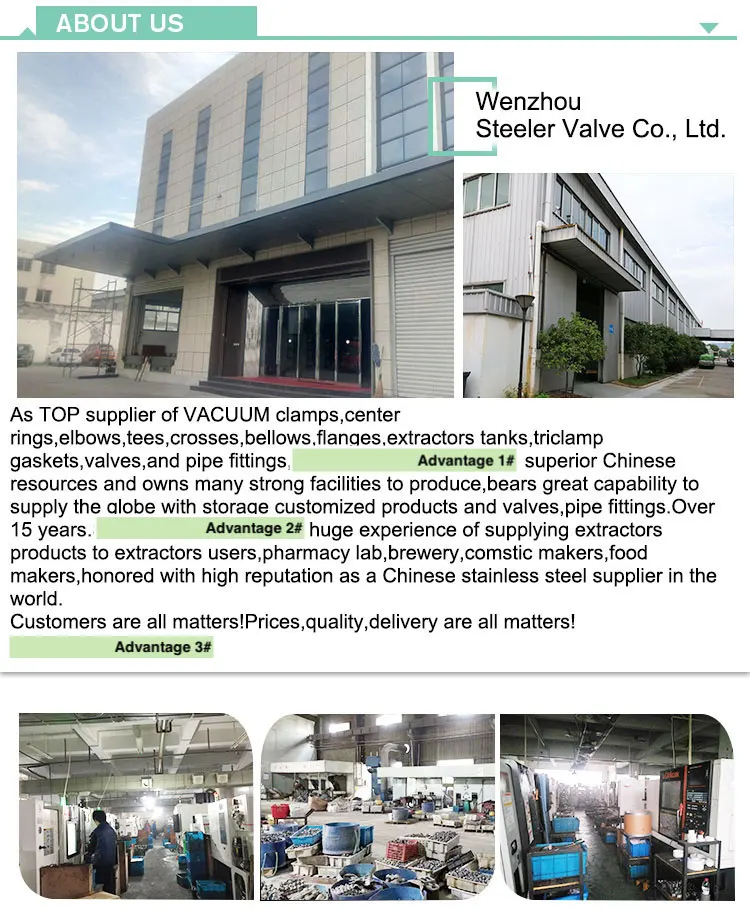 ABOUT US

Wenzhou
Steeler Valve Co., Ltd.

As TOP supplier of VACUUM clamps,center rings,elbows,tees,crosses,bellows,flanges,extractors tanks,triclamp gaskets,valves,and pipe fittings, Advantage 1# superior Chinese resources and owns many strong facilities to produce,bears great capability to supply the globe with storage customized products and valves,pipe fittings.Over 15 years. Advantage 2# huge experience of supplying extractors products to extractors users,pharmacy lab,brewery,comstic makers,food makers,honored with high reputation as a Chinese stainless steel supplier in the world.
Customers are all matters!Prices,quality,delivery are all matters!
Advantage 3#